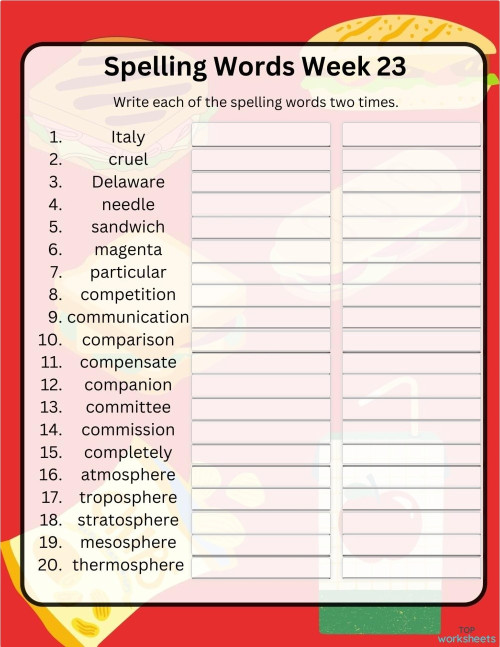 Spelling Words Week 23

Write each of the spelling words two times.

1. Italy
2. cruel
3. Delaware
4. needle
5. sandwich
6. magenta
7. particular
8. competition
9. communication
10. comparison
11. compensate
12. companion
13. committee
14. commission
15. completely
16. atmosphere
17. troposphere
18. stratosphere
19. mesosphere
20. thermosphere

TOP worksheets